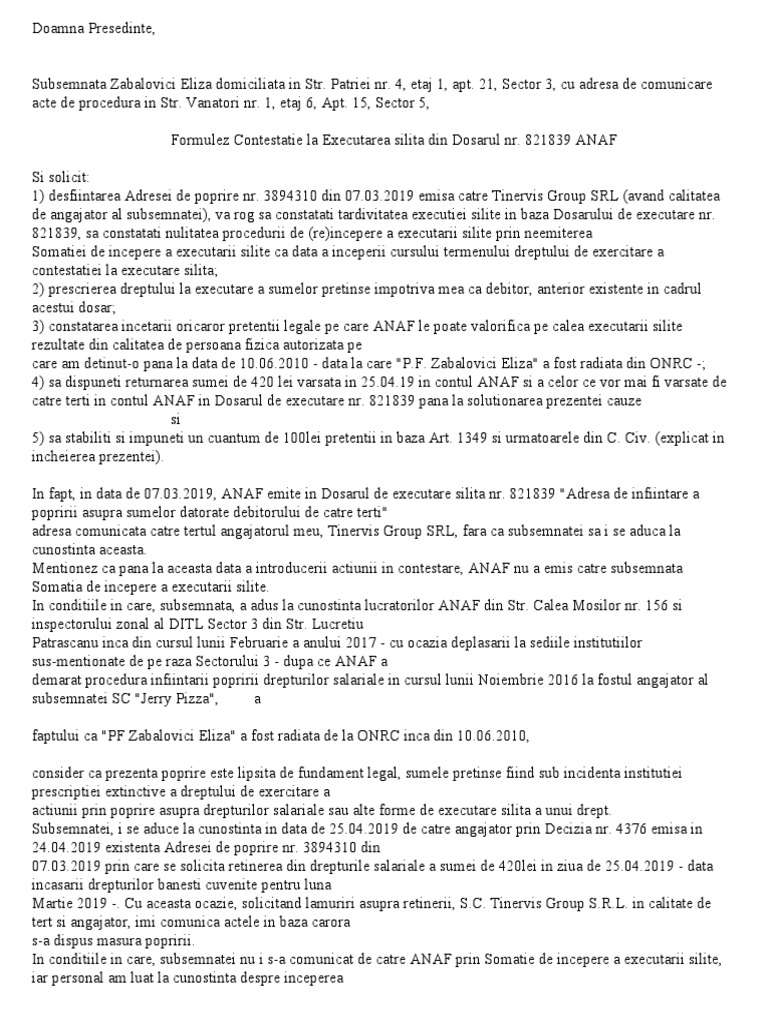 Doamna Presedinte,

Subsemnata Zabalovici Eliza domiciliata in Str. Patriei nr. 4, etaj 1, apt. 21, Sector 3, cu adresa de comunicare acte de procedura in Str. Vanatori nr. 1, etaj 6, Apt. 15, Sector 5,

Formulez Contestatie la Executarea silita din Dosarul nr. 821839 ANAF

Si solicit:
1) desfiintarea Adresei de poprire nr. 3894310 din 07.03.2019 emisa catre Tinervis Group SRL (avand calitatea de angajator al subsemnatei), va rog sa constatati tardivitatea executiei silite in baza Dosarului de executare nr. 821839, sa constatati nulitatea procedurii de (re)incepere a executarii silite prin neemiterea
Somatiei de incepere a executarii silite ca data a inceperii cursului termenului dreptului de exercitare a contestatiei la executare silita;
2) prescrierea dreptului la executare a sumelor pretinse impotriva mea ca debitor, anterior existente in cadrul acestui dosar;
3) constatarea incetarii oricaror pretentii legale pe care ANAF le poate valorifica pe calea executarii silite rezultate din calitatea de persoana fizica autorizata pe
care am detinut-o pana la data de 10.06.2010 - data la care "P.F. Zabalovici Eliza" a fost radiata din ONRC -;
4) sa dispuneti returnarea sumei de 420 lei varsata in 25.04.19 in contul ANAF si a celor ce vor mai fi varsate de catre terti in contul ANAF in Dosarul de executare nr. 821839 pana la solutionarea prezentei cauze
si
5) sa stabiliti si impuneti un cuantum de 100lei pretentii in baza Art. 1349 si urmatoarele din C. Civ. (explicat in incheierea prezentei).

In fapt, in data de 07.03.2019, ANAF emite in Dosarul de executare silita nr. 821839 "Adresa de infiintare a popririi asupra sumelor datorate debitorului de catre terti"
adresa comunicata catre tertul angajatorul meu, Tinervis Group SRL, fara ca subsemnatei sa i se aduca la cunostinta aceasta.
Mentionez ca pana la aceasta data a introducerii actiunii in contestare, ANAF nu a emis catre subsemnata Somatia de incepere a executarii silite.
In conditiile in care, subsemnata, a adus la cunostinta lucratorilor ANAF din Str. Calea Mosilor nr. 156 si inspectorului zonal al DITL Sector 3 din Str. Lucretiu
Patrascanu inca din cursul lunii Februarie a anului 2017 - cu ocazia deplasarii la sediile institutiilor
sus-mentionate de pe raza Sectorului 3 - dupa ce ANAF a
demarat procedura infiintarii popririi drepturilor salariale in cursul lunii Noiembrie 2016 la fostul angajator al subsemnatei SC "Jerry Pizza", a

faptului ca "PF Zabalovici Eliza" a fost radiata de la ONRC inca din 10.06.2010,

consider ca prezenta poprire este lipsita de fundament legal, sumele pretinse fiind sub incidenta institutiei prescriptiei extinctive a dreptului de exercitare a
actiunii prin poprire asupra drepturilor salariale sau alte forme de executare silita a unui drept.
Subsemnatei, i se aduce la cunostinta in data de 25.04.2019 de catre angajator prin Decizia nr. 4376 emisa in 24.04.2019 existenta Adresei de poprire nr. 3894310 din
07.03.2019 prin care se solicita retinerea din drepturile salariale a sumei de 420lei in ziua de 25.04.2019 - data incasarii drepturilor banesti cuvenite pentru luna
Martie 2019 -. Cu aceasta ocazie, solicitand lamuriri asupra retinerii, S.C. Tinervis Group S.R.L. in calitate de tert si angajator, imi comunica actele in baza carora
s-a dispus masura popririi.
In conditiile in care, subsemnatei nu i s-a comunicat de catre ANAF prin Somatie de incepere a executarii silite, iar personal am luat la cunostinta despre inceperea